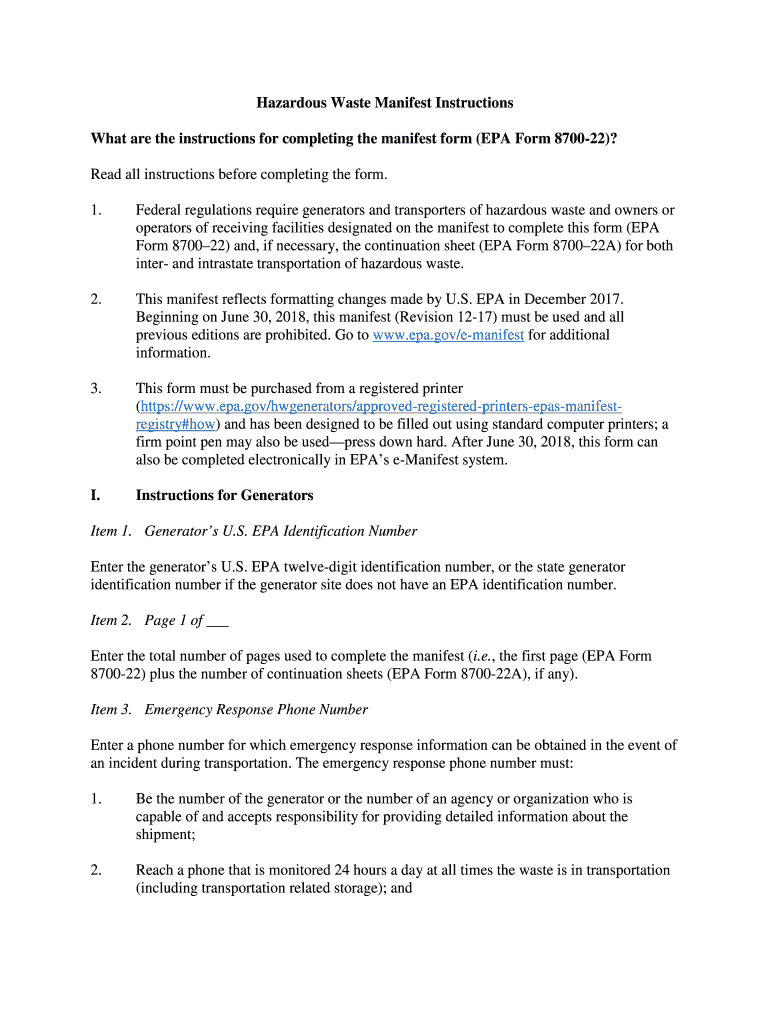 Hazardous Waste Manifest Instructions

What are the instructions for completing the manifest form (EPA Form 8700-22)?

Read all instructions before completing the form.

1. Federal regulations require generators and transporters of hazardous waste and owners or operators of receiving facilities designated on the manifest to complete this form (EPA Form 8700–22) and, if necessary, the continuation sheet (EPA Form 8700–22A) for both inter- and intrastate transportation of hazardous waste.

2. This manifest reflects formatting changes made by U.S. EPA in December 2017. Beginning on June 30, 2018, this manifest (Revision 12-17) must be used and all previous editions are prohibited. Go to www.epa.gov/e-manifest for additional information.

3. This form must be purchased from a registered printer (https://www.epa.gov/hwgenerators/approved-registered-printers-epas-manifest-registry#how) and has been designed to be filled out using standard computer printers; a firm point pen may also be used—press down hard. After June 30, 2018, this form can also be completed electronically in EPA's e-Manifest system.

I. Instructions for Generators

Item 1. Generator's U.S. EPA Identification Number

Enter the generator's U.S. EPA twelve-digit identification number, or the state generator identification number if the generator site does not have an EPA identification number.

Item 2. Page 1 of ___

Enter the total number of pages used to complete the manifest (i.e., the first page (EPA Form 8700-22) plus the number of continuation sheets (EPA Form 8700-22A), if any).

Item 3. Emergency Response Phone Number

Enter a phone number for which emergency response information can be obtained in the event of an incident during transportation. The emergency response phone number must:

1. Be the number of the generator or the number of an agency or organization who is capable of and accepts responsibility for providing detailed information about the shipment;

2. Reach a phone that is monitored 24 hours a day at all times the waste is in transportation (including transportation related storage); and